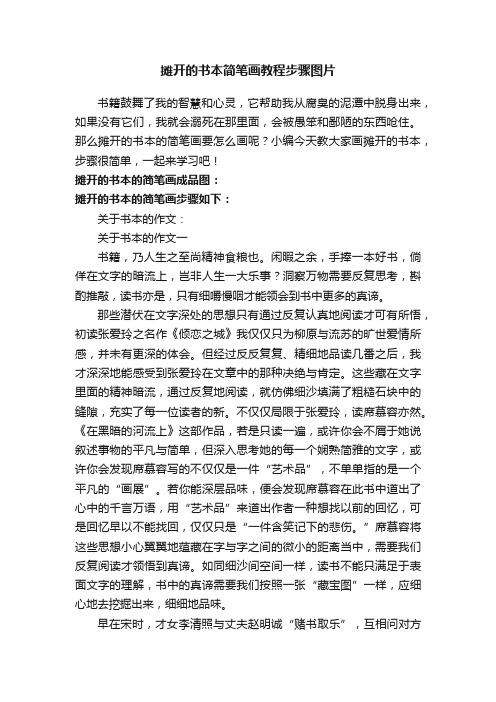 摊开的书本简笔画教程步骤图片

书籍鼓舞了我的智慧和心灵，它帮助我从腐臭的泥潭中脱身出来，如果没有它们，我就会溺死在那里面，会被愚笨和鄙陋的东西呛住。那么摊开的书本的简笔画要怎么画呢？小编今天教大家画摊开的书本，步骤很简单，一起来学习吧！

摊开的书本的简笔画成品图：

摊开的书本的简笔画步骤如下：

关于书本的作文：

关于书本的作文一

书籍，乃人生之至尚精神食粮也。闲暇之余，手捧一本好书，倘佯在文字的暗流上，岂非人生一大乐事？洞察万物需要反复思考，斟酌推敲，读书亦是，只有细嚼慢咽才能领会到书中更多的真谛。

那些潜伏在文字深处的思想只有通过反复认真地阅读才可有所悟，初读张爱玲之名作《倾恋之城》我仅仅只为柳原与流苏的旷世爱情所感，并未有更深的体会。但经过反反复复、精细地品读几番之后，我才深深地能感受到张爱玲在文章中的那种决绝与肯定。这些藏在文字里面的精神暗流，通过反复地阅读，就仿佛细沙填满了粗糙石块中的缝隙，充实了每一位读者的新。不仅仅局限于张爱玲，读席慕容亦然。《在黑暗的河流上》这部作品，若是只读一遍，或许你会不屑于她说叙述事物的平凡与简单，但深入思考她的每一个娴熟简雅的文字，或许你会发现席慕容写的不仅仅是一件“艺术品”，不单单指的是一个平凡的“画展”。若你能深层品味，便会发现席慕容在此书中道出了心中的千言万语，用“艺术品”来道出作者一种想找以前的回忆，可是回忆早以不能找回，仅仅只是“一件含笑记下的悲伤。”席慕容将这些思想小心翼翼地蕴藏在字与字之间的微小的距离当中，需要我们反复阅读才领悟到真谛。如同细沙间空间一样，读书不能只满足于表面文字的理解，书中的真谛需要我们按照一张“藏宝图”一样，应细心地去挖掘出来，细细地品味。

早在宋时，才女李清照与丈夫赵明诚“赌书取乐”，互相问对方